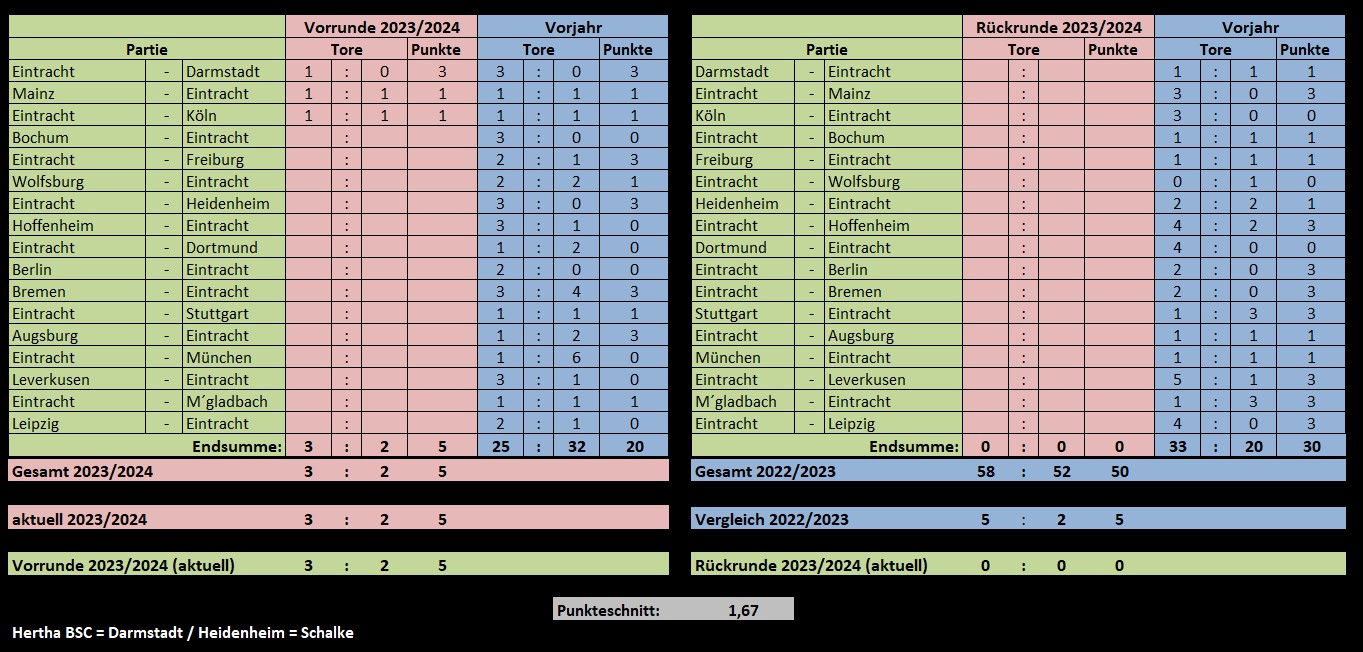 | Partie | | | Vorrunde 2023/2024 Tore | | | Punkte | Vorjahr Tore | | | Punkte |
|---|---|---|---|---|---|---|---|---|---|---|
| Eintracht | - | Darmstadt | 1 | : | 0 | 3 | 3 | : | 0 | 3 |
| Mainz | - | Eintracht | 1 | : | 1 | 1 | 1 | : | 1 | 1 |
| Eintracht | - | Köln | 1 | : | 1 | 1 | 1 | : | 1 | 1 |
| Bochum | - | Eintracht | | : | | | 3 | : | 0 | 0 |
| Eintracht | - | Freiburg | | : | | | 2 | : | 1 | 3 |
| Wolfsburg | - | Eintracht | | : | | | 2 | : | 2 | 1 |
| Eintracht | - | Heidenheim | | : | | | 3 | : | 0 | 3 |
| Hoffenheim | - | Eintracht | | : | | | 3 | : | 1 | 0 |
| Eintracht | - | Dortmund | | : | | | 1 | : | 2 | 0 |
| Berlin | - | Eintracht | | : | | | 2 | : | 0 | 0 |
| Bremen | - | Eintracht | | : | | | 3 | : | 4 | 3 |
| Eintracht | - | Stuttgart | | : | | | 1 | : | 1 | 1 |
| Augsburg | - | Eintracht | | : | | | 1 | : | 2 | 3 |
| Eintracht | - | München | | : | | | 1 | : | 6 | 0 |
| Leverkusen | - | Eintracht | | : | | | 3 | : | 1 | 0 |
| Eintracht | - | M´gladbach | | : | | | 1 | : | 1 | 1 |
| Leipzig | - | Eintracht | | : | | | 2 | : | 1 | 0 |
| | | Endsumme: | 3 | : | 2 | 5 | 25 | : | 32 | 20 |

Gesamt 2023/2024 3 : 2 5

aktuell 2023/2024 3 : 2 5

Vorrunde 2023/2024 (aktuell) 3 : 2 5

| Partie | | | Rückrunde 2023/2024 Tore | | | Punkte | Vorjahr Tore | | | Punkte |
|---|---|---|---|---|---|---|---|---|---|---|
| Darmstadt | - | Eintracht | | : | | | 1 | : | 1 | 1 |
| Eintracht | - | Mainz | | : | | | 3 | : | 0 | 3 |
| Köln | - | Eintracht | | : | | | 3 | : | 0 | 0 |
| Eintracht | - | Bochum | | : | | | 1 | : | 1 | 1 |
| Freiburg | - | Eintracht | | : | | | 1 | : | 1 | 1 |
| Eintracht | - | Wolfsburg | | : | | | 0 | : | 1 | 0 |
| Heidenheim | - | Eintracht | | : | | | 2 | : | 2 | 1 |
| Eintracht | - | Hoffenheim | | : | | | 4 | : | 2 | 3 |
| Dortmund | - | Eintracht | | : | | | 4 | : | 0 | 0 |
| Eintracht | - | Berlin | | : | | | 2 | : | 0 | 3 |
| Eintracht | - | Bremen | | : | | | 2 | : | 0 | 3 |
| Stuttgart | - | Eintracht | | : | | | 1 | : | 3 | 3 |
| Eintracht | - | Augsburg | | : | | | 1 | : | 1 | 1 |
| München | - | Eintracht | | : | | | 1 | : | 1 | 1 |
| Eintracht | - | Leverkusen | | : | | | 5 | : | 1 | 3 |
| M´gladbach | - | Eintracht | | : | | | 1 | : | 3 | 3 |
| Eintracht | - | Leipzig | | : | | | 4 | : | 0 | 3 |
| | | Endsumme: | 0 | : | 0 | 0 | 33 | : | 20 | 30 |

Gesamt 2022/2023 58 : 52 50

Vergleich 2022/2023 5 : 2 5

Rückrunde 2023/2024 (aktuell) 0 : 0 0

Punkteschnitt: 1,67

Hertha BSC = Darmstadt / Heidenheim = Schalke